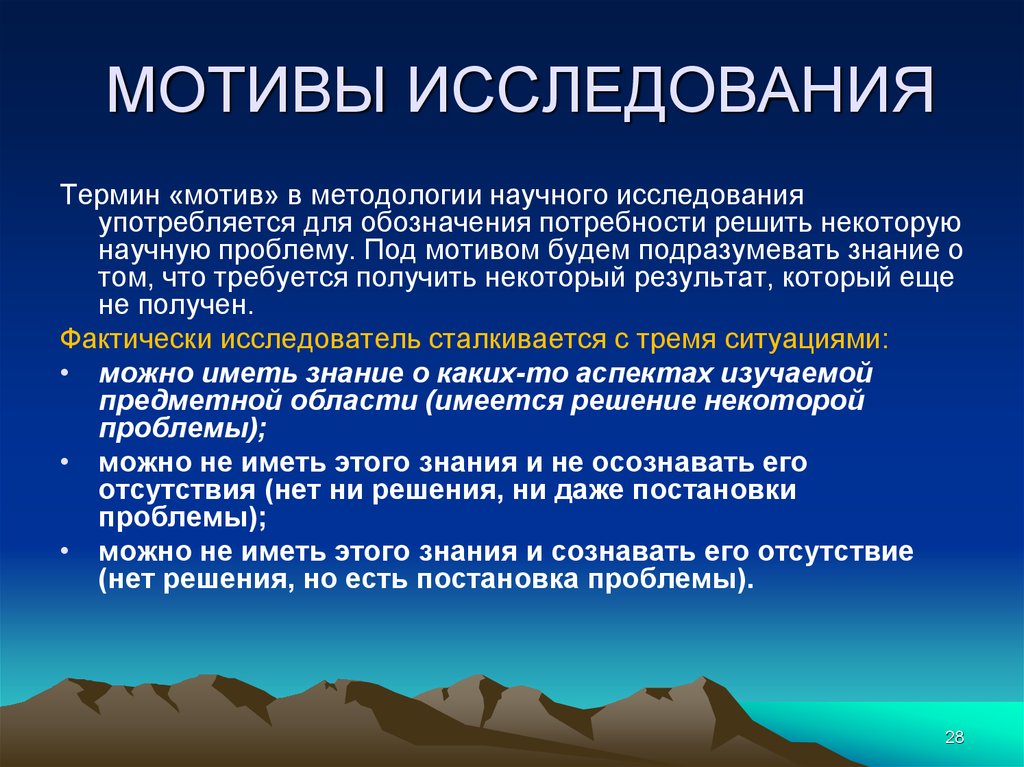 МОТИВЫ ИССЛЕДОВАНИЯ

Термин «мотив» в методологии научного исследования употребляется для обозначения потребности решить некоторую научную проблему. Под мотивом будем подразумевать знание о том, что требуется получить некоторый результат, который еще не получен.

Фактически исследователь сталкивается с тремя ситуациями:

• можно иметь знание о каких-то аспектах изучаемой предметной области (имеется решение некоторой проблемы);
• можно не иметь этого знания и не осознавать его отсутствия (нет ни решения, ни даже постановки проблемы);
• можно не иметь этого знания и сознавать его отсутствие (нет решения, но есть постановка проблемы).

28